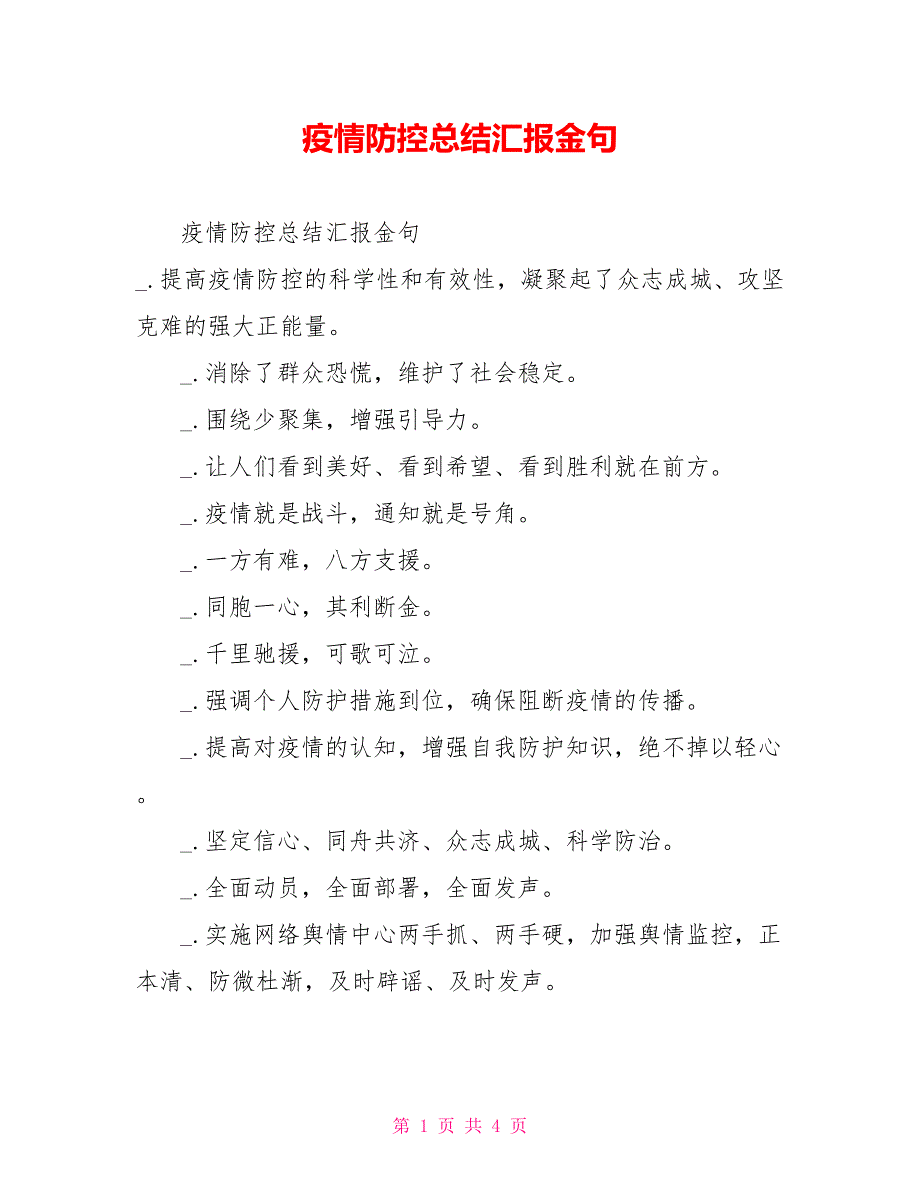 疫情防控总结汇报金句

疫情防控总结汇报金句

_.提高疫情防控的科学性和有效性，凝聚起了众志成城、攻坚克难的强大正能量。

_.消除了群众恐慌，维护了社会稳定。

_.围绕少聚集，增强引导力。

_.让人们看到美好、看到希望、看到胜利就在前方。

_.疫情就是战斗，通知就是号角。

_.一方有难，八方支援。

_.同胞一心，其利断金。

_.千里驰援，可歌可泣。

_.强调个人防护措施到位，确保阻断疫情的传播。

_.提高对疫情的认知，增强自我防护知识，绝不掉以轻心。

_.坚定信心、同舟共济、众志成城、科学防治。

_.全面动员，全面部署，全面发声。

_.实施网络舆情中心两手抓、两手硬，加强舆情监控，正本清、防微杜渐，及时辟谣、及时发声。

第 1 页 共 4 页